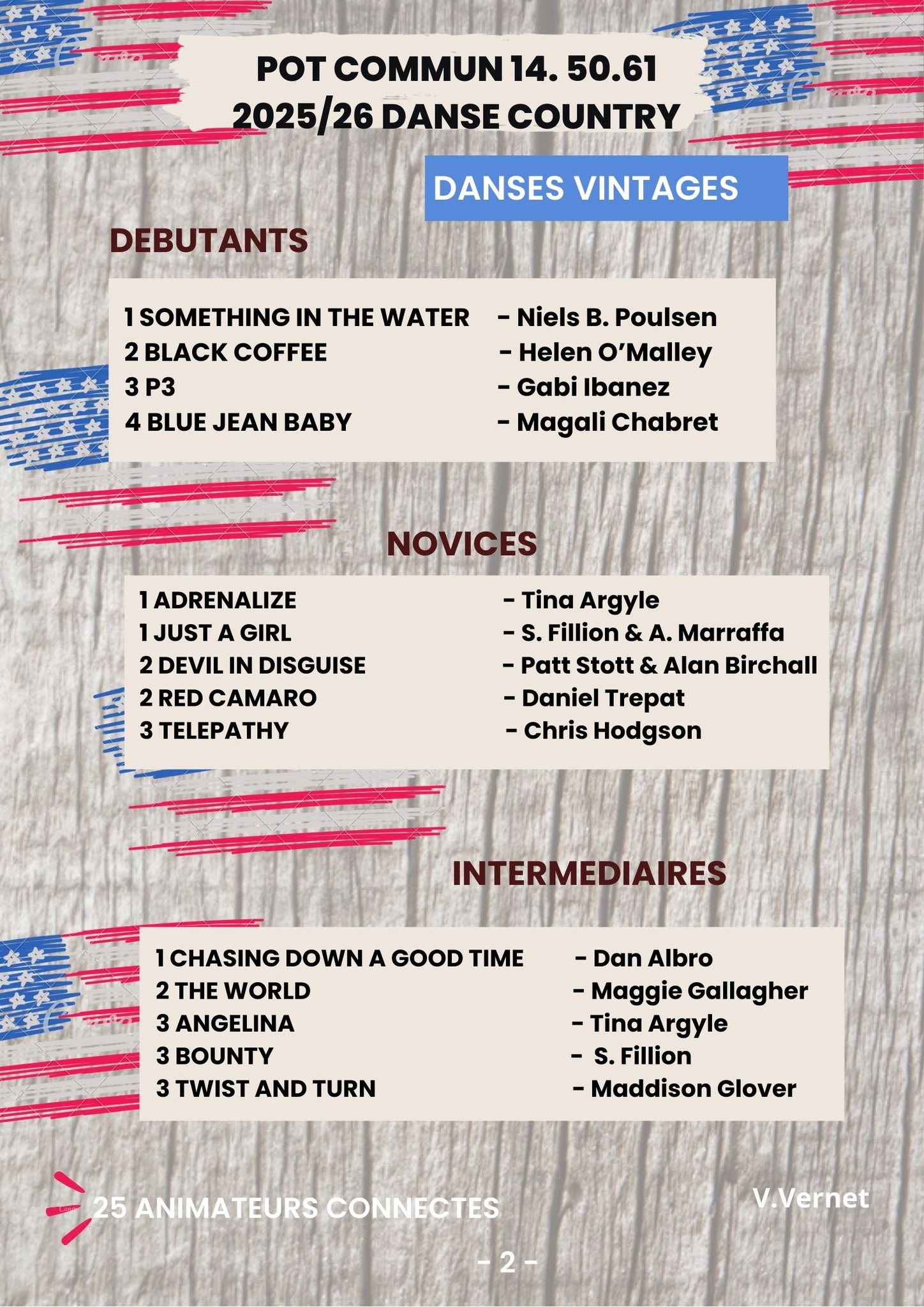 POT COMMUN 14. 50.61
2025/26 DANSE COUNTRY

DANSES VINTAGES

DEBUTANTS

1 SOMETHING IN THE WATER - Niels B. Poulsen
2 BLACK COFFEE - Helen O'Malley
3 P3 - Gabi Ibanez
4 BLUE JEAN BABY - Magali Chabret

NOVICES

1 ADRENALIZE - Tina Argyle
1 JUST A GIRL - S. Fillion & A. Marraffa
2 DEVIL IN DISGUISE - Patt Stott & Alan Birchall
2 RED CAMARO - Daniel Trepat
3 TELEPATHY - Chris Hodgson

INTERMEDIAIRES

1 CHASING DOWN A GOOD TIME - Dan Albro
2 THE WORLD - Maggie Gallagher
3 ANGELINA - Tina Argyle
3 BOUNTY - S. Fillion
3 TWIST AND TURN - Maddison Glover

25 ANIMATEURS CONNECTES

V.Vernet

- 2 -